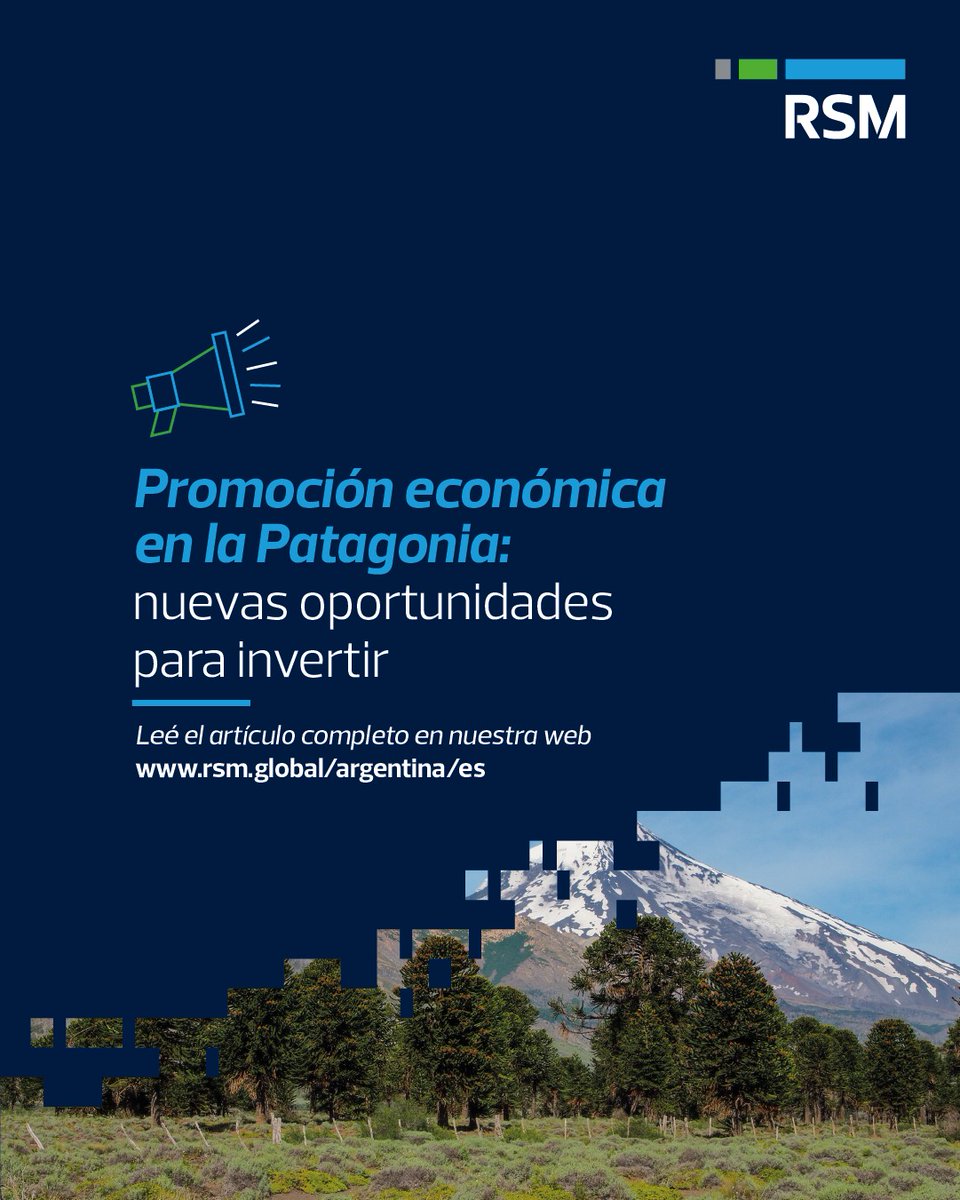 RSM

Promoción económica en la Patagonia: nuevas oportunidades para invertir

Leé el artículo completo en nuestra web
www.rsm.global/argentina/es